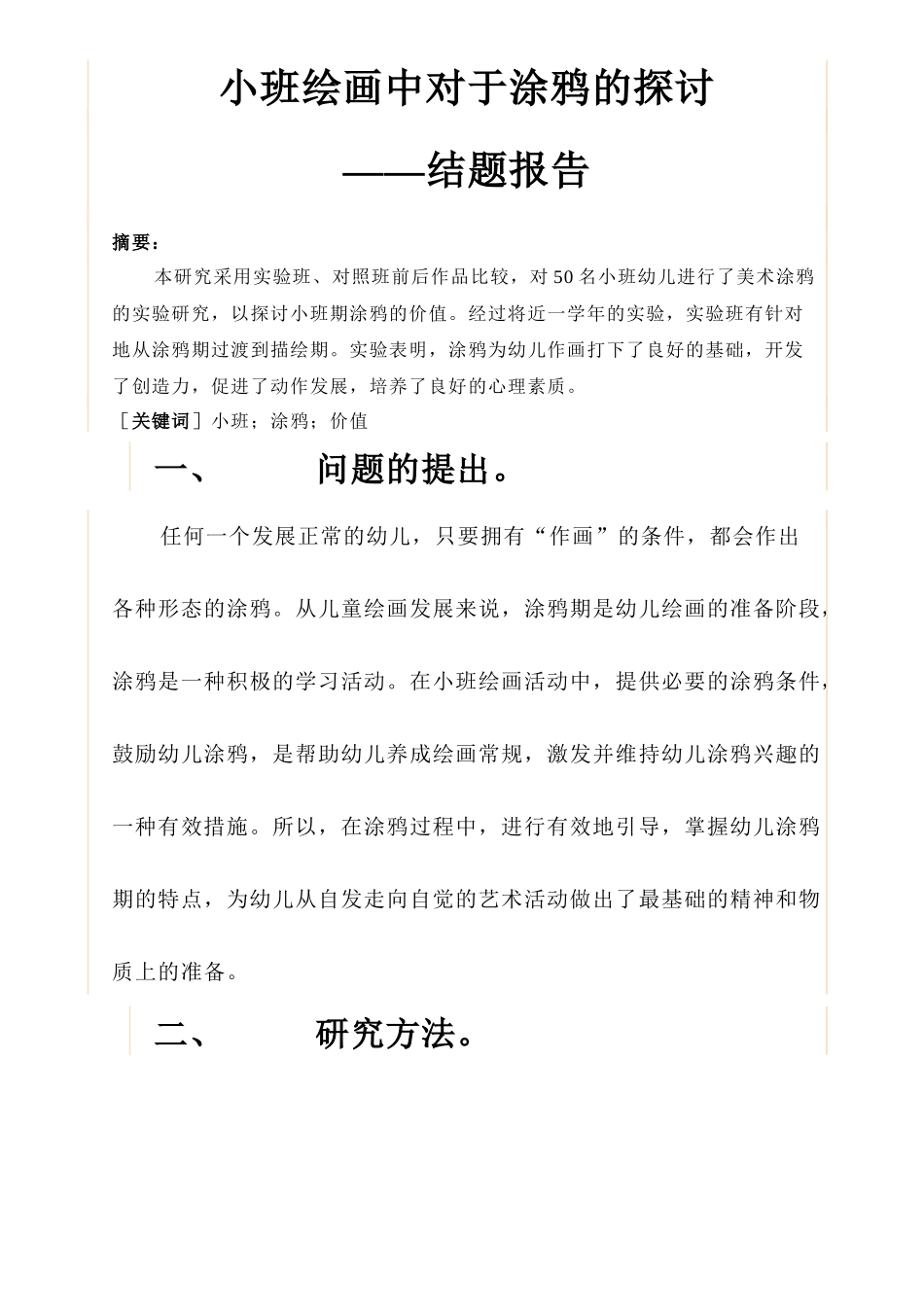 小班绘画中对于涂鸦的探讨

——结题报告

摘要：

本研究采用实验班、对照班前后作品比较，对50名小班幼儿进行了美术涂鸦的实验研究，以探讨小班期涂鸦的价值。经过将近一学年的实验，实验班有针对地从涂鸦期过渡到描绘期。实验表明，涂鸦为幼儿作画打下了良好的基础，开发了创造力，促进了动作发展，培养了良好的心理素质。

［关键词］小班；涂鸦；价值

一、 问题的提出。

任何一个发展正常的幼儿，只要拥有“作画”的条件，都会作出各种形态的涂鸦。从儿童绘画发展来说，涂鸦期是幼儿绘画的准备阶段，涂鸦是一种积极的学习活动。在小班绘画活动中，提供必要的涂鸦条件，鼓励幼儿涂鸦，是帮助幼儿养成绘画常规，激发并维持幼儿涂鸦兴趣的一种有效措施。所以，在涂鸦过程中，进行有效地引导，掌握幼儿涂鸦期的特点，为幼儿从自发走向自觉的艺术活动做出了最基础的精神和物质上的准备。

二、 研究方法。